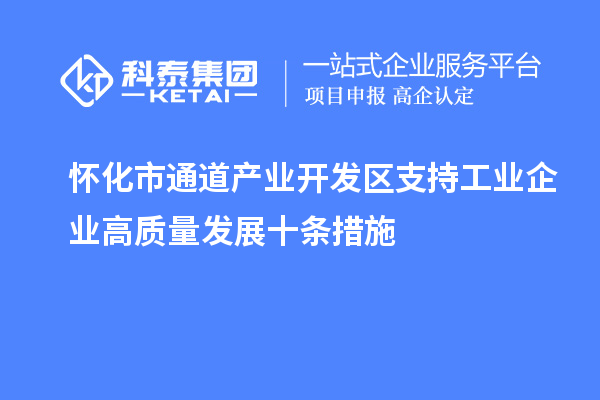 科泰集团
KETAI

一站式企业服务平台
项目申报 高企认定

怀化市通道产业开发区支持工业企业高质量发展十条措施